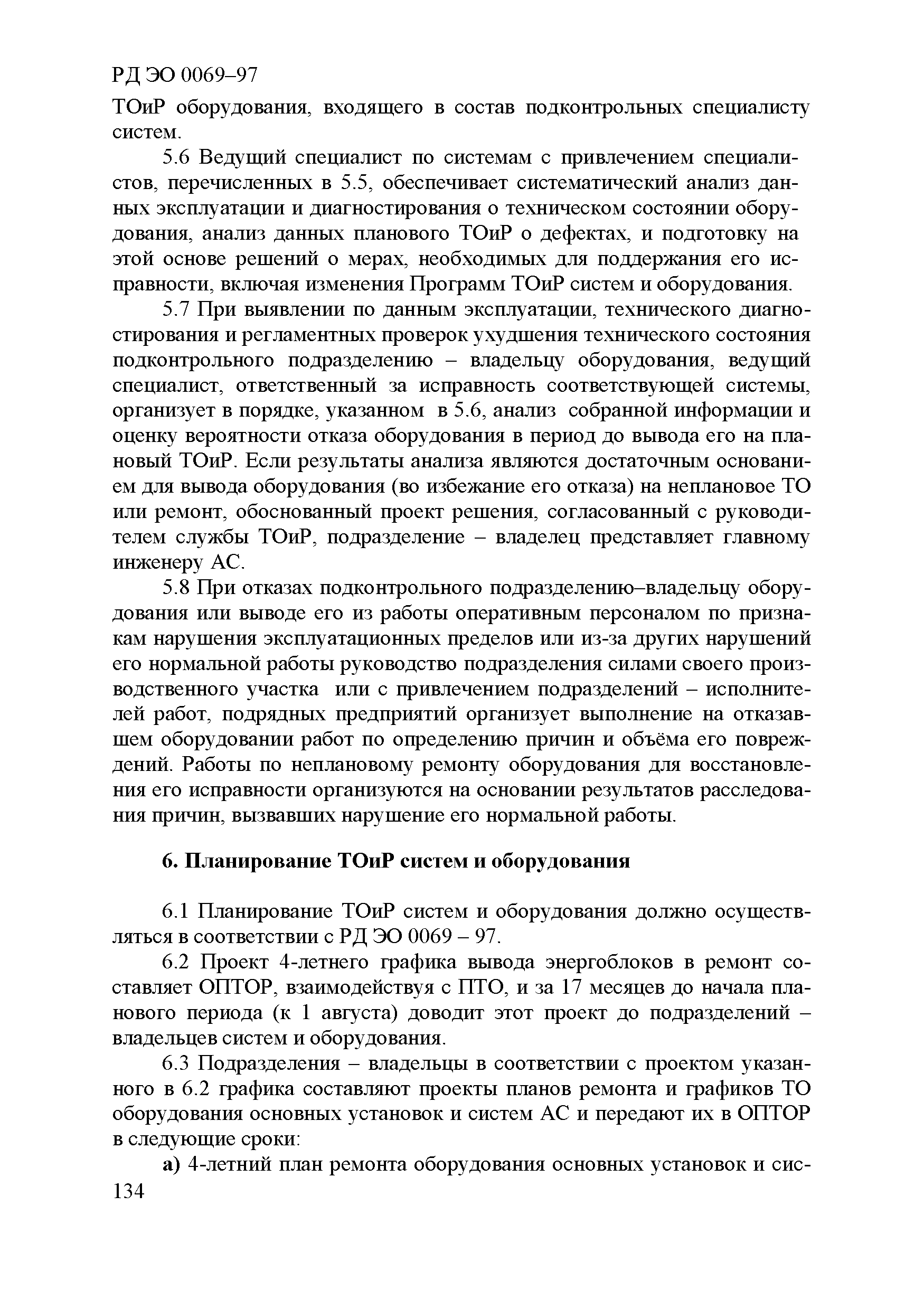 РД ЭО 0069–97

ТОиР оборудования, входящего в состав подконтрольных специалисту систем.

5.6 Ведущий специалист по системам с привлечением специалистов, перечисленных в 5.5, обеспечивает систематический анализ данных эксплуатации и диагностирования о техническом состоянии оборудования, анализ данных планового ТОиР о дефектах, и подготовку на этой основе решений о мерах, необходимых для поддержания его исправности, включая изменения Программ ТОиР систем и оборудования.

5.7 При выявлении по данным эксплуатации, технического диагностирования и регламентных проверок ухудшения технического состояния подконтрольного подразделению – владельцу оборудования, ведущий специалист, ответственный за исправность соответствующей системы, организует в порядке, указанном в 5.6, анализ собранной информации и оценку вероятности отказа оборудования в период до вывода его на плановый ТОиР. Если результаты анализа являются достаточным основанием для вывода оборудования (во избежание его отказа) на неплановое ТО или ремонт, обоснованный проект решения, согласованный с руководителем службы ТОиР, подразделение – владелец представляет главному инженеру АС.

5.8 При отказах подконтрольного подразделению–владельцу оборудования или выводе его из работы оперативным персоналом по признакам нарушения эксплуатационных пределов или из-за других нарушений его нормальной работы руководство подразделения силами своего производственного участка или с привлечением подразделений – исполнителей работ, подрядных предприятий организует выполнение на отказавшем оборудовании работ по определению причин и объёма его повреждений. Работы по неплановому ремонту оборудования для восстановления его исправности организуются на основании результатов расследования причин, вызвавших нарушение его нормальной работы.

6. Планирование ТОиР систем и оборудования

6.1 Планирование ТОиР систем и оборудования должно осуществляться в соответствии с РД ЭО 0069 – 97.

6.2 Проект 4-летнего графика вывода энергоблоков в ремонт составляет ОПТОР, взаимодействуя с ПТО, и за 17 месяцев до начала планового периода (к 1 августа) доводит этот проект до подразделений – владельцев систем и оборудования.

6.3 Подразделения – владельцы в соответствии с проектом указанного в 6.2 графика составляют проекты планов ремонта и графиков ТО оборудования основных установок и систем АС и передают их в ОПТОР в следующие сроки:

а) 4-летний план ремонта оборудования основных установок и сис-

134